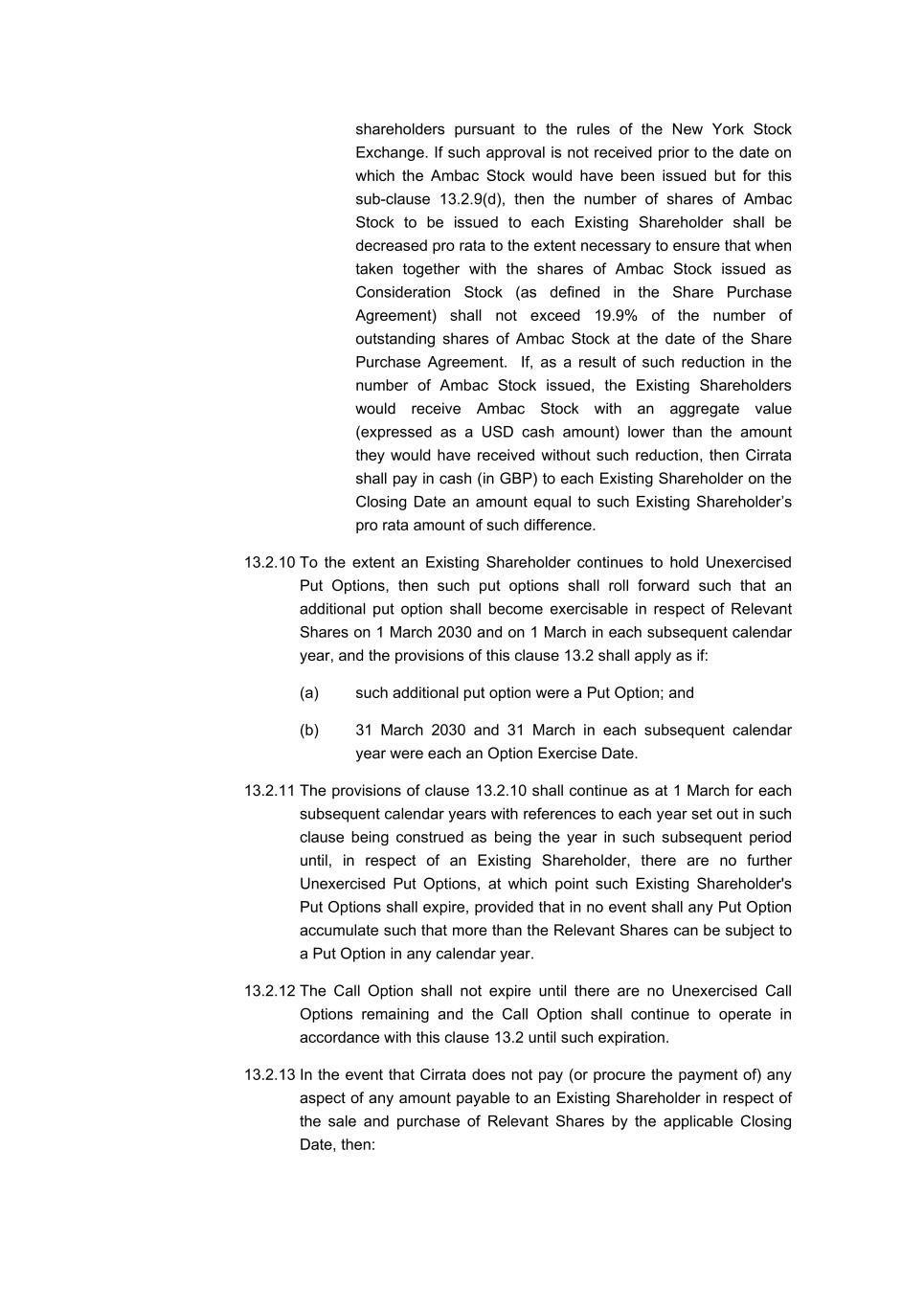 shareholders pursuant to the rules of the New York Stock Exchange. If such approval is not received prior to the date on which the Ambac Stock would have been issued but for this sub-clause 13.2.9(d), then the number of shares of Ambac Stock to be issued to each Existing Shareholder shall be decreased pro rata to the extent necessary to ensure that when taken together with the shares of Ambac Stock issued as Consideration Stock (as defined in the Share Purchase Agreement) shall not exceed 19.9% of the number of outstanding shares of Ambac Stock at the date of the Share Purchase Agreement. If, as a result of such reduction in the number of Ambac Stock issued, the Existing Shareholders would receive Ambac Stock with an aggregate value (expressed as a USD cash amount) lower than the amount they would have received without such reduction, then Cirrata shall pay in cash (in GBP) to each Existing Shareholder on the Closing Date an amount equal to such Existing Shareholder's pro rata amount of such difference.

13.2.10 To the extent an Existing Shareholder continues to hold Unexercised Put Options, then such put options shall roll forward such that an additional put option shall become exercisable in respect of Relevant Shares on 1 March 2030 and on 1 March in each subsequent calendar year, and the provisions of this clause 13.2 shall apply as if:

(a) such additional put option were a Put Option; and

(b) 31 March 2030 and 31 March in each subsequent calendar year were each an Option Exercise Date.

13.2.11 The provisions of clause 13.2.10 shall continue as at 1 March for each subsequent calendar years with references to each year set out in such clause being construed as being the year in such subsequent period until, in respect of an Existing Shareholder, there are no further Unexercised Put Options, at which point such Existing Shareholder's Put Options shall expire, provided that in no event shall any Put Option accumulate such that more than the Relevant Shares can be subject to a Put Option in any calendar year.

13.2.12 The Call Option shall not expire until there are no Unexercised Call Options remaining and the Call Option shall continue to operate in accordance with this clause 13.2 until such expiration.

13.2.13 In the event that Cirrata does not pay (or procure the payment of) any aspect of any amount payable to an Existing Shareholder in respect of the sale and purchase of Relevant Shares by the applicable Closing Date, then: